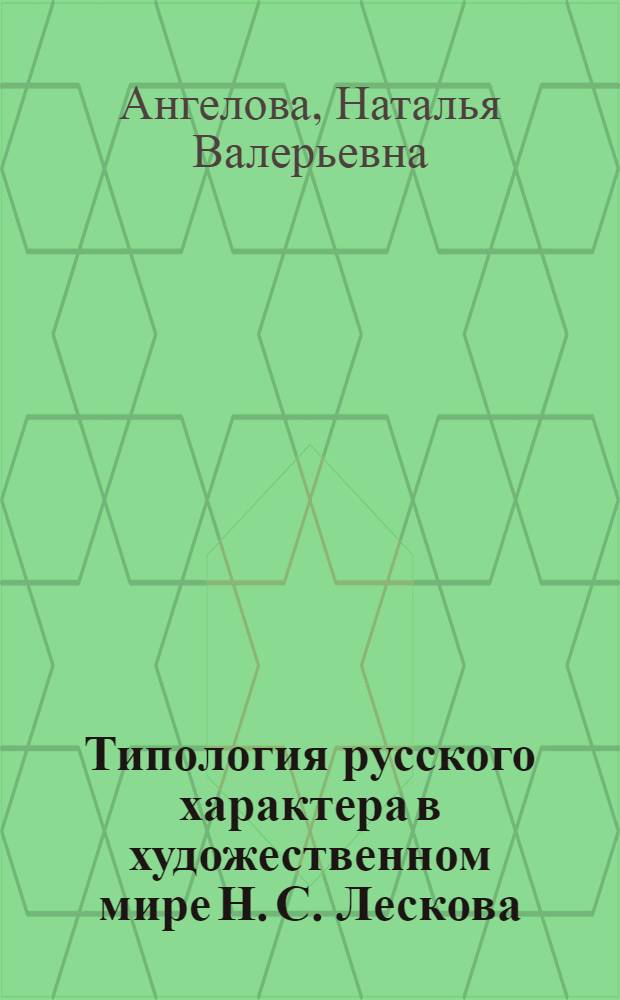 Ангелова, Наталья Валерьевна

Типология русского характера в художественном мире Н. С. Лескова